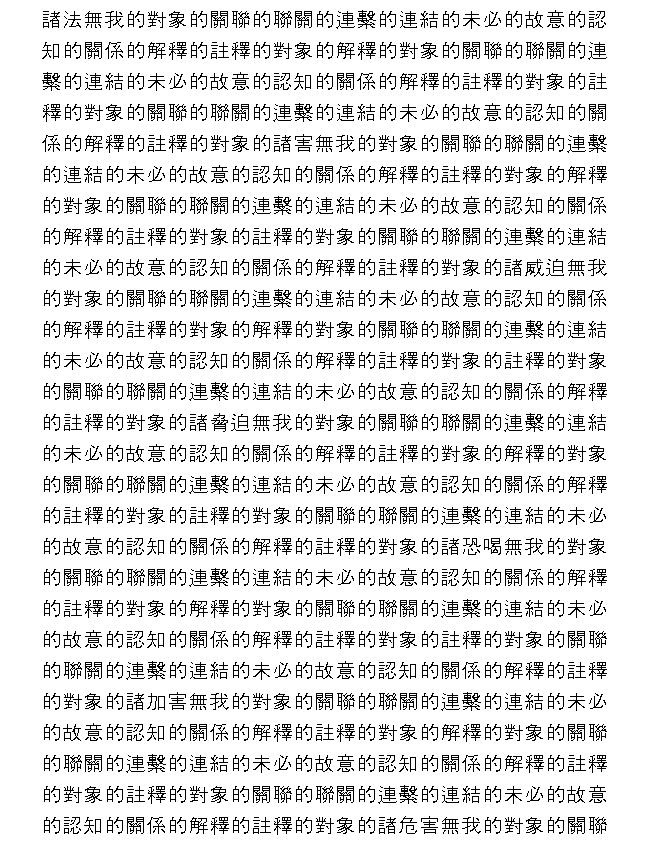 諸法無我的對象的關聯的聯關的連繫的連結的未必的故意的認知的關係的解釋的註釋的對象的解釋的對象的關聯的聯關的連繫的連結的未必的故意的認知的關係的解釋的註釋的對象的註釋的對象的關聯的聯關的連繫的連結的未必的故意的認知的關係的解釋的註釋的對象的諸害無我的對象的關聯的聯關的連繫的連結的未必的故意的認知的關係的解釋的註釋的對象的解釋的對象的關聯的聯關的連繫的連結的未必的故意的認知的關係的解釋的註釋的對象的註釋的對象的關聯的聯關的連繫的連結的未必的故意的認知的關係的解釋的註釋的對象的諸威迫無我的對象的關聯的聯關的連繫的連結的未必的故意的認知的關係的解釋的註釋的對象的解釋的對象的關聯的聯關的連繫的連結的未必的故意的認知的關係的解釋的註釋的對象的註釋的對象的關聯的聯關的連繫的連結的未必的故意的認知的關係的解釋的註釋的對象的諸脅迫無我的對象的關聯的聯關的連繫的連結的未必的故意的認知的關係的解釋的註釋的對象的解釋的對象的關聯的聯關的連繫的連結的未必的故意的認知的關係的解釋的註釋的對象的註釋的對象的關聯的聯關的連繫的連結的未必的故意的認知的關係的解釋的註釋的對象的諸恐喝無我的對象的關聯的聯關的連繫的連結的未必的故意的認知的關係的解釋的註釋的對象的解釋的對象的關聯的聯關的連繫的連結的未必的故意的認知的關係的解釋的註釋的對象的註釋的對象的關聯的聯關的連繫的連結的未必的故意的認知的關係的解釋的註釋的對象的諸加害無我的對象的關聯的聯關的連繫的連結的未必的故意的認知的關係的解釋的註釋的對象的解釋的對象的關聯的聯關的連繫的連結的未必的故意的認知的關係的解釋的註釋的對象的註釋的對象的關聯的聯關的連繫的連結的未必的故意的認知的關係的解釋的註釋的對象的諸危害無我的對象的關聯